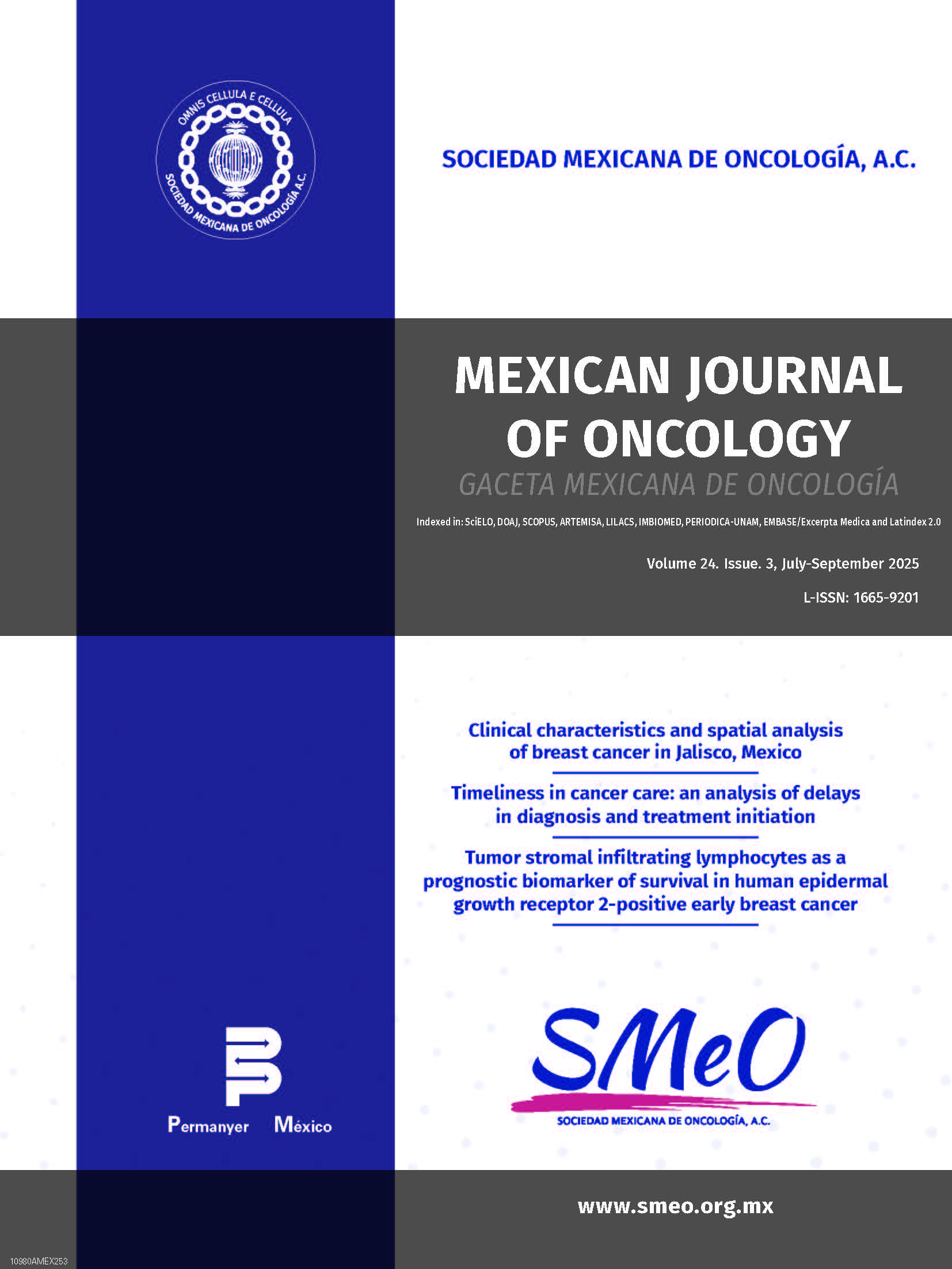 OMNIS CELLULA E CELLULA
SOCIEDAD MEXICANA DE ONCOLOGÍA A.C.

SOCIEDAD MEXICANA DE ONCOLOGÍA, A.C.

MEXICAN JOURNAL OF ONCOLOGY

GACETA MEXICANA DE ONCOLOGÍA

Indexed in: SciELO, DOAJ, SCOPUS, ARTEMISA, LILACS, IMBIOMED, PERIODICA-UNAM, EMBASE/Excerpta Medica and Latindex 2.0

Volume 24. Issue. 3, July-September 2025

L-ISSN: 1665-9201

Clinical characteristics and spatial analysis of breast cancer in Jalisco, Mexico

Timeliness in cancer care: an analysis of delays in diagnosis and treatment initiation

Tumor stromal infiltrating lymphocytes as a prognostic biomarker of survival in human epidermal growth receptor 2-positive early breast cancer

Permanyer México

SMeO

SOCIEDAD MEXICANA DE ONCOLOGÍA, A.C.

www.smeo.org.mx

10980AMEX253